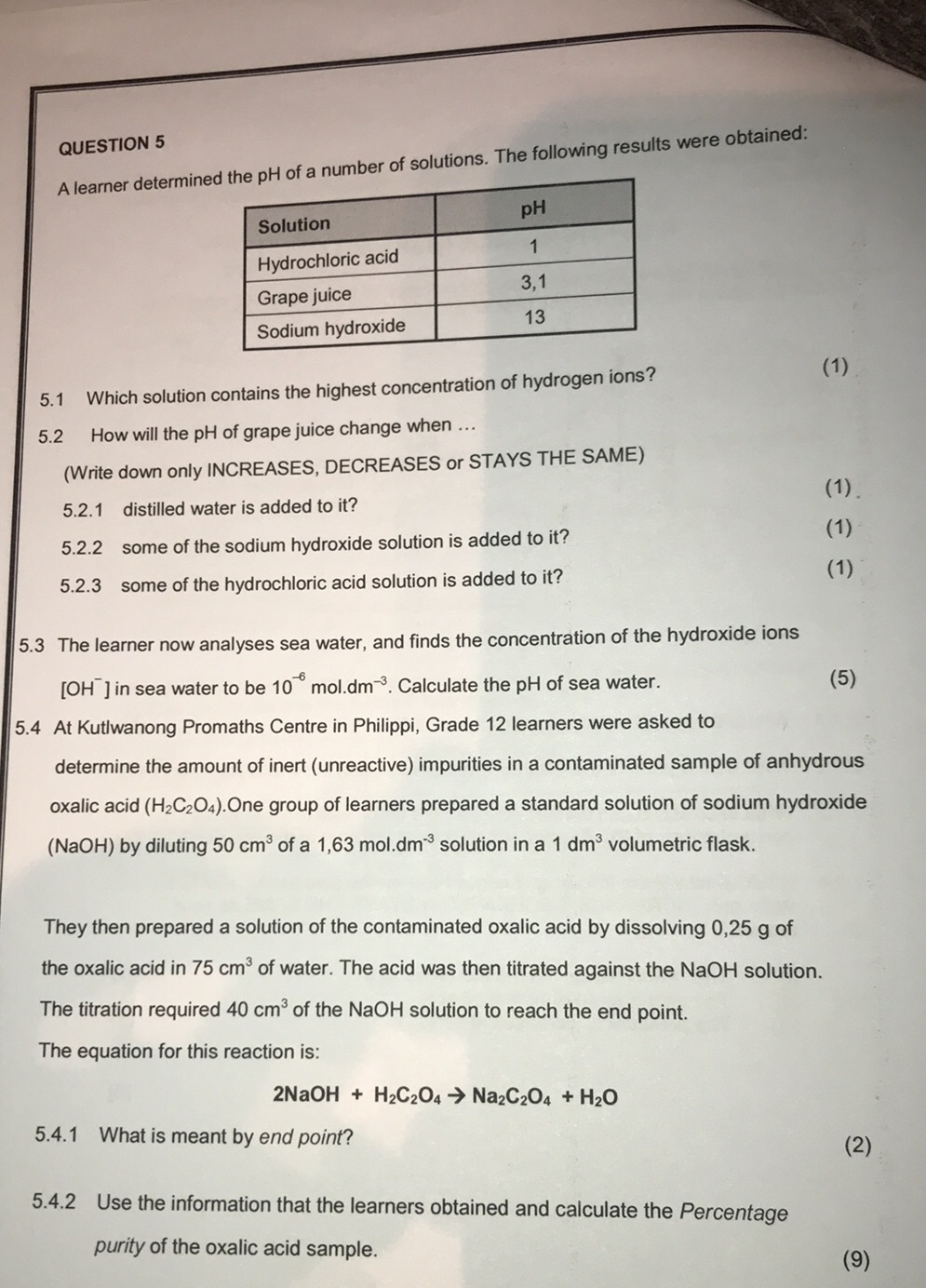 QUESTION 5

A learner determined the pH of a number of solutions. The following results were obtained:

| Solution | pH |
|---|---|
| Hydrochloric acid | 1 |
| Grape juice | 3,1 |
| Sodium hydroxide | 13 |

5.1 Which solution contains the highest concentration of hydrogen ions? (1)

5.2 How will the pH of grape juice change when ...

(Write down only INCREASES, DECREASES or STAYS THE SAME)

5.2.1 distilled water is added to it? (1)

5.2.2 some of the sodium hydroxide solution is added to it? (1)

5.2.3 some of the hydrochloric acid solution is added to it? (1)

5.3 The learner now analyses sea water, and finds the concentration of the hydroxide ions $[OH^-]$ in sea water to be $10^{-6}$ $mol.dm^{-3}$. Calculate the pH of sea water. (5)

5.4 At Kutlwanong Promaths Centre in Philippi, Grade 12 learners were asked to determine the amount of inert (unreactive) impurities in a contaminated sample of anhydrous oxalic acid ($H_2C_2O_4$).One group of learners prepared a standard solution of sodium hydroxide (NaOH) by diluting 50 $cm^3$ of a 1,63 $mol.dm^{-3}$ solution in a 1 $dm^3$ volumetric flask.

They then prepared a solution of the contaminated oxalic acid by dissolving 0,25 g of the oxalic acid in 75 $cm^3$ of water. The acid was then titrated against the NaOH solution. The titration required 40 $cm^3$ of the NaOH solution to reach the end point.

The equation for this reaction is:

$2NaOH + H_2C_2O_4 \rightarrow Na_2C_2O_4 + H_2O$

5.4.1 What is meant by end point? (2)

5.4.2 Use the information that the learners obtained and calculate the Percentage purity of the oxalic acid sample. (9)